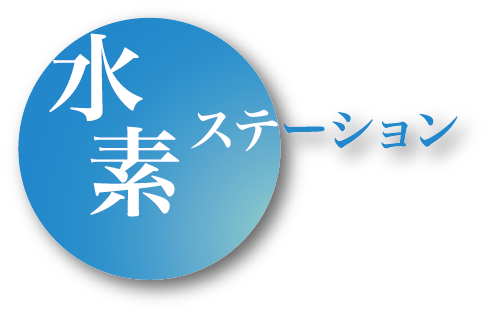 水素ステーション